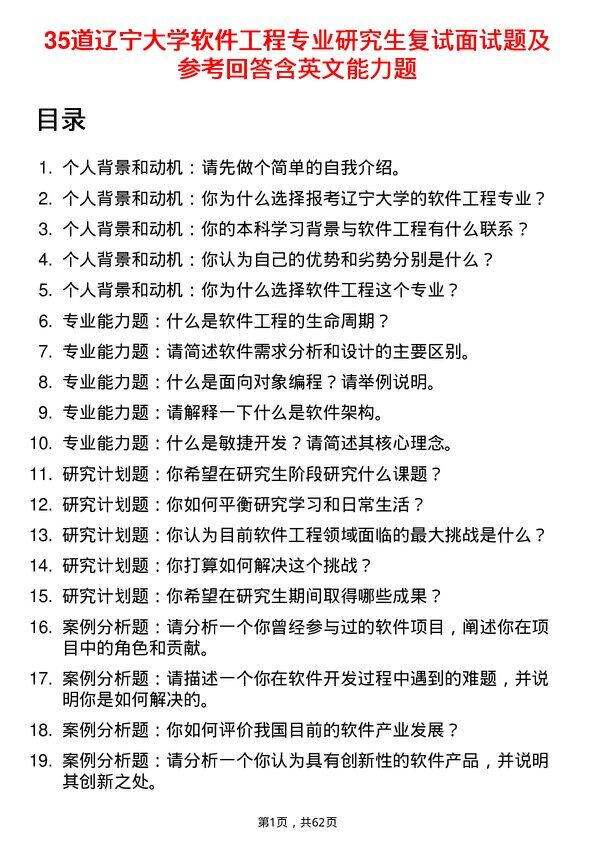 35道辽宁大学软件工程专业研究生复试面试题及参考回答含英文能力题

目录

1. 个人背景和动机：请先做个简单的自我介绍。
2. 个人背景和动机：你为什么选择报考辽宁大学的软件工程专业？
3. 个人背景和动机：你的本科学习背景与软件工程有什么联系？
4. 个人背景和动机：你认为自己的优势和劣势分别是什么？
5. 个人背景和动机：你为什么选择软件工程这个专业？
6. 专业能力题：什么是软件工程的生命周期？
7. 专业能力题：请简述软件需求分析和设计的主要区别。
8. 专业能力题：什么是面向对象编程？请举例说明。
9. 专业能力题：请解释一下什么是软件架构。
10. 专业能力题：什么是敏捷开发？请简述其核心理念。
11. 研究计划题：你希望在研究生阶段研究什么课题？
12. 研究计划题：你如何平衡研究学习和日常生活？
13. 研究计划题：你认为目前软件工程领域面临的最大挑战是什么？
14. 研究计划题：你打算如何解决这个挑战？
15. 研究计划题：你希望在研究生期间取得哪些成果？
16. 案例分析题：请分析一个你曾经参与过的软件项目，阐述你在项目中的角色和贡献。
17. 案例分析题：请描述一个你在软件开发过程中遇到的难题，并说明你是如何解决的。
18. 案例分析题：你如何评价我国目前的软件产业发展？
19. 案例分析题：请分析一个你认为具有创新性的软件产品，并说明其创新之处。

第1页，共62页